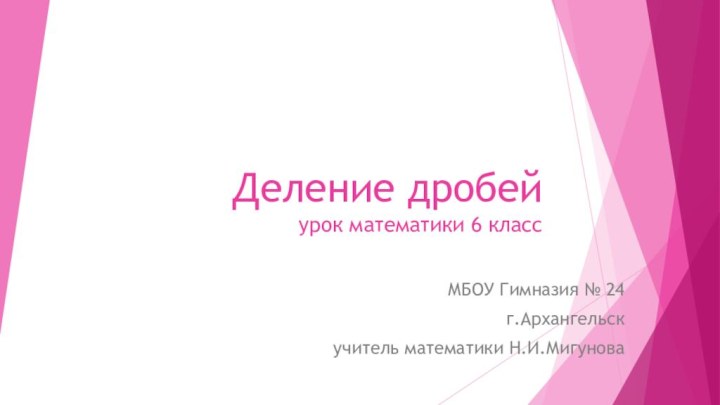 Деление дробей
урок математики 6 класс

МБОУ Гимназия № 24
г.Архангельск
учитель математики Н.И.Мигунова